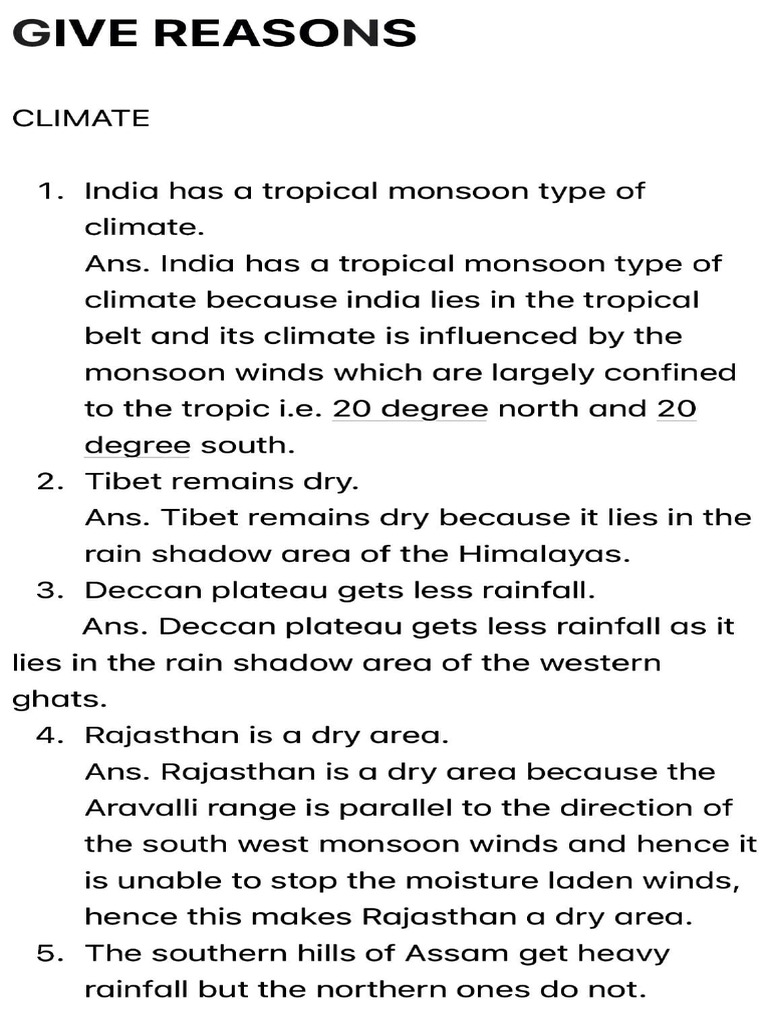 GIVE REASONS

CLIMATE

1. India has a tropical monsoon type of climate.
Ans. India has a tropical monsoon type of climate because india lies in the tropical belt and its climate is influenced by the monsoon winds which are largely confined to the tropic i.e. 20 degree north and 20 degree south.
2. Tibet remains dry.
Ans. Tibet remains dry because it lies in the rain shadow area of the Himalayas.
3. Deccan plateau gets less rainfall.
Ans. Deccan plateau gets less rainfall as it lies in the rain shadow area of the western ghats.
4. Rajasthan is a dry area.
Ans. Rajasthan is a dry area because the Aravalli range is parallel to the direction of the south west monsoon winds and hence it is unable to stop the moisture laden winds, hence this makes Rajasthan a dry area.
5. The southern hills of Assam get heavy rainfall but the northern ones do not.